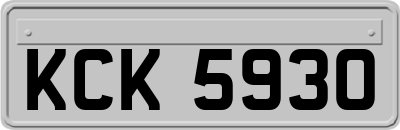 KCK 5930